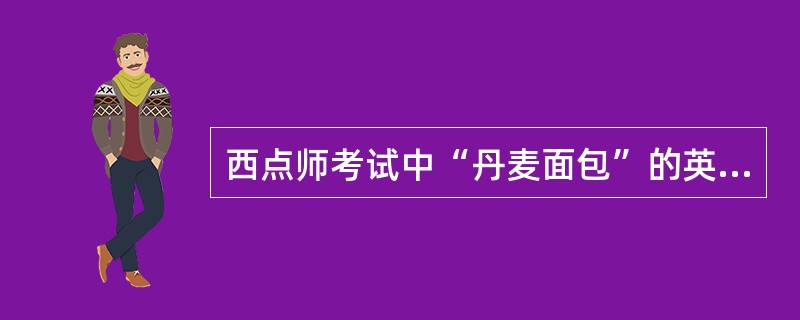 西点师考试中“丹麦面包”的英...